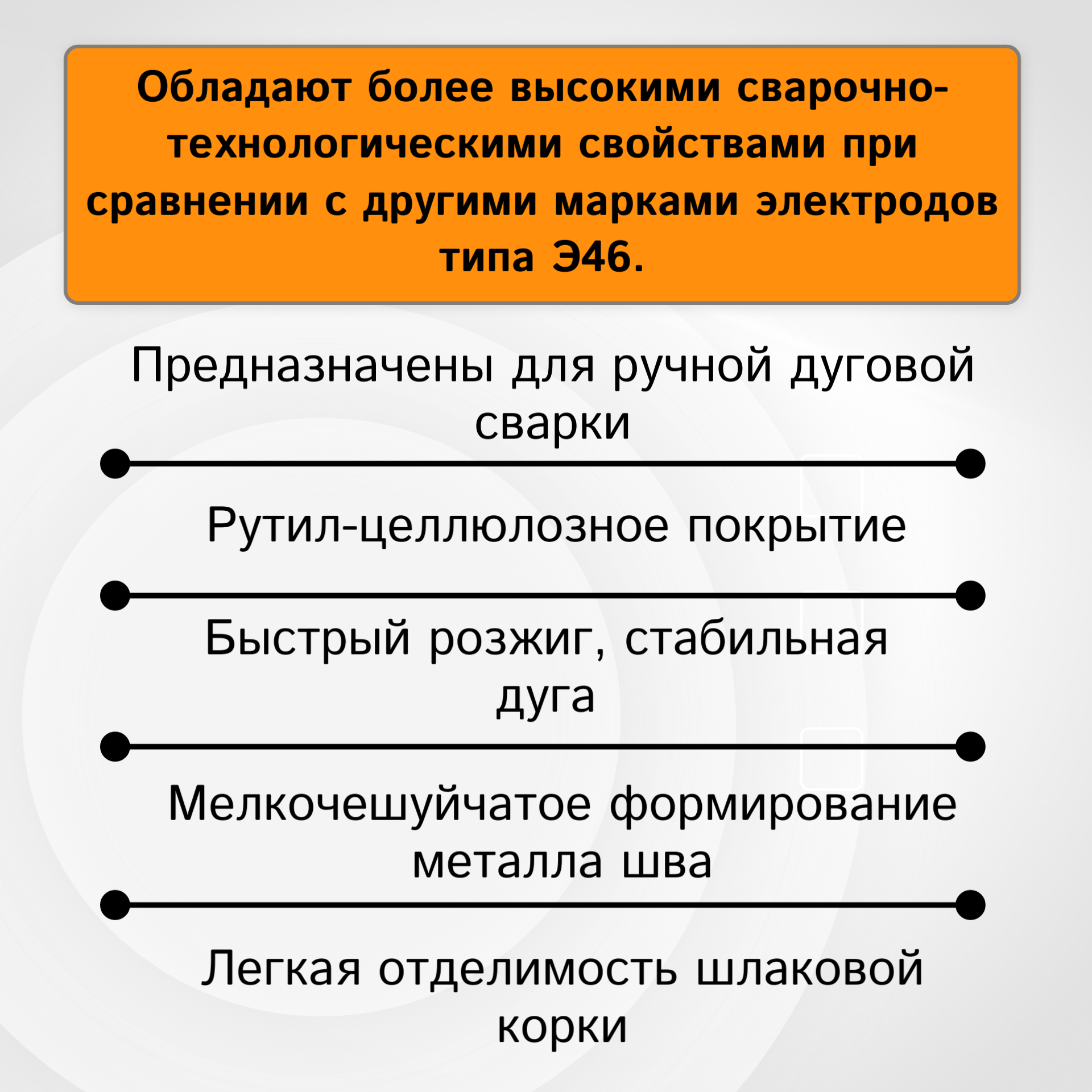 Обладают более высокими сварочно-технологическими свойствами при сравнении с другими марками электродов типа Э46.

Предназначены для ручной дуговой сварки

Рутил-целлюлозное покрытие

Быстрый розжиг, стабильная дуга

Мелкочешуйчатое формирование металла шва

Легкая отделимость шлаковой корки